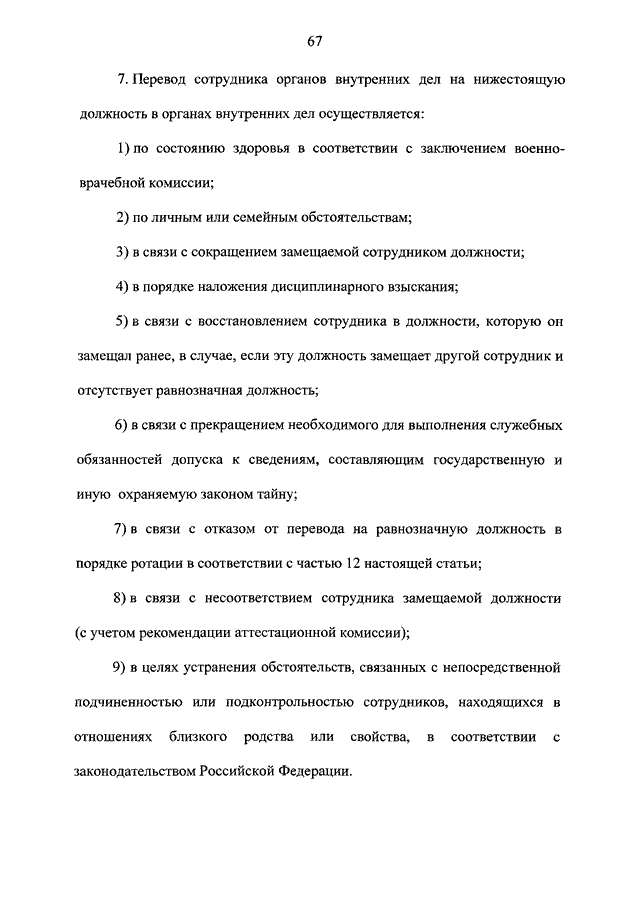 67

7. Перевод сотрудника органов внутренних дел на нижестоящую должность в органах внутренних дел осуществляется:

1) по состоянию здоровья в соответствии с заключением военно-врачебной комиссии;

2) по личным или семейным обстоятельствам;

3) в связи с сокращением замещаемой сотрудником должности;

4) в порядке наложения дисциплинарного взыскания;

5) в связи с восстановлением сотрудника в должности, которую он замещал ранее, в случае, если эту должность замещает другой сотрудник и отсутствует равнозначная должность;

6) в связи с прекращением необходимого для выполнения служебных обязанностей допуска к сведениям, составляющим государственную и иную охраняемую законом тайну;

7) в связи с отказом от перевода на равнозначную должность в порядке ротации в соответствии с частью 12 настоящей статьи;

8) в связи с несоответствием сотрудника замещаемой должности (с учетом рекомендации аттестационной комиссии);

9) в целях устранения обстоятельств, связанных с непосредственной подчиненностью или подконтрольностью сотрудников, находящихся в отношениях близкого родства или свойства, в соответствии с законодательством Российской Федерации.